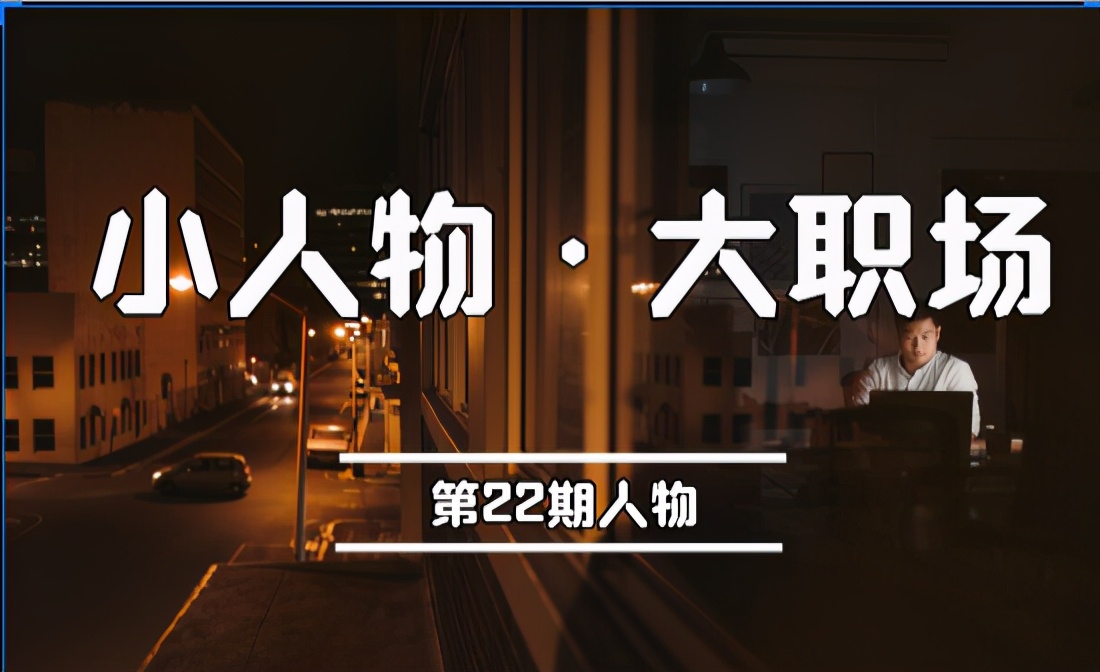 小人物 · 大职场

第22期人物